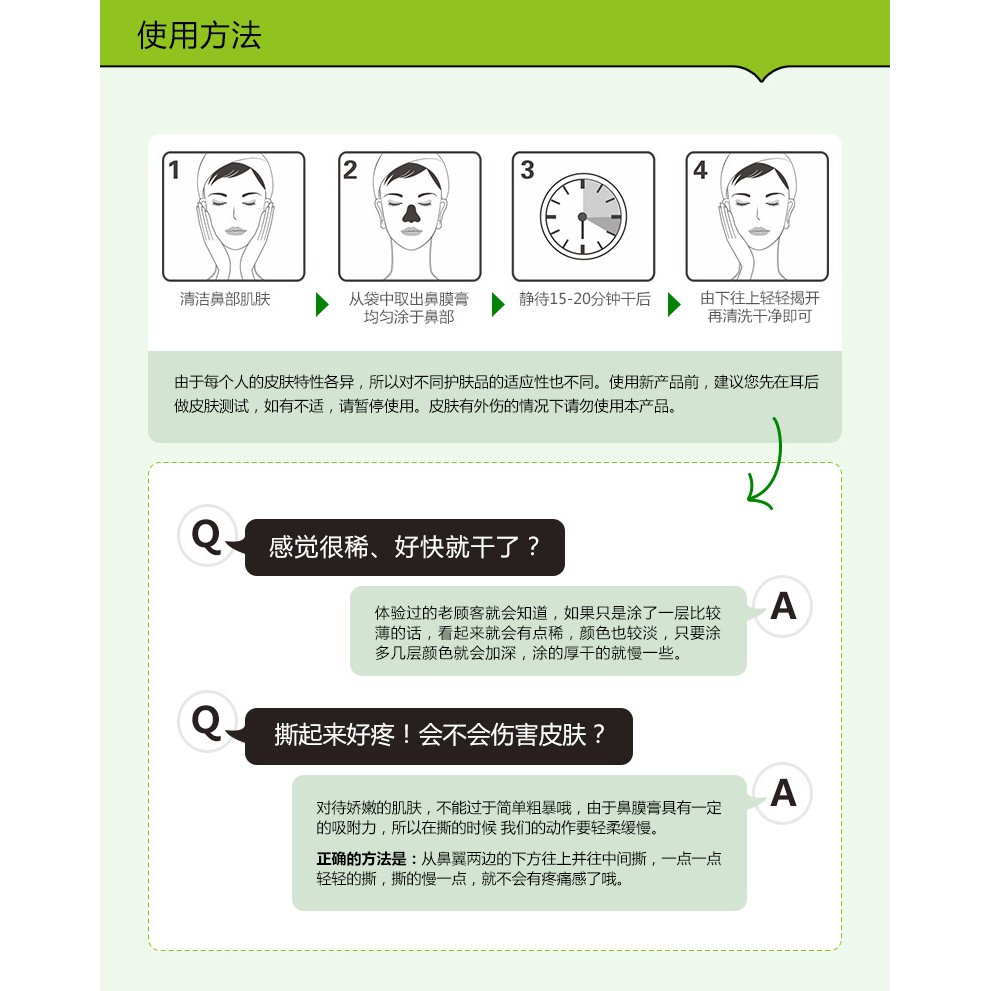 使用方法

1
清洁鼻部肌肤

2
从袋中取出鼻膜膏均匀涂于鼻部

3
静待15-20分钟干后

4
由下往上轻轻揭开再清洗干净即可

由于每个人的皮肤特性各异，所以对不同护肤品的适应性也不同。使用新产品前，建议您先在耳后做皮肤测试，如有不适，请暂停使用。皮肤有外伤的情况下请勿使用本产品。

Q 感觉很稀、好快就干了？

A 体验过的老顾客就会知道，如果只是涂了一层比较薄的话，看起来就会有点稀，颜色也较淡，只要涂多几层颜色就会加深，涂的厚干的就慢一些。

Q 撕起来好疼！会不会伤害皮肤？

A 对待娇嫩的肌肤，不能过于简单粗暴哦，由于鼻膜膏具有一定的吸附力，所以在撕的时候 我们的动作要轻柔缓慢。

正确的方法是：从鼻翼两边的下方往上并往中间撕，一点一点轻轻的撕，撕的慢一点，就不会有疼痛感了哦。